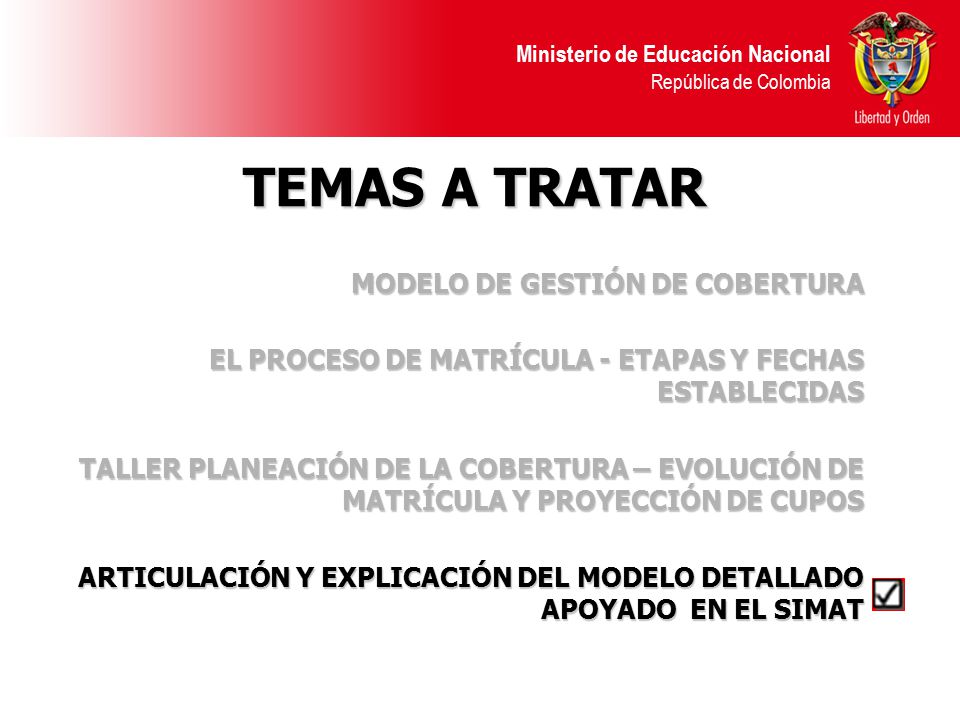 Ministerio de Educación Nacional
República de Colombia

Libertad y Orden

TEMAS A TRATAR

MODELO DE GESTIÓN DE COBERTURA

EL PROCESO DE MATRÍCULA - ETAPAS Y FECHAS ESTABLECIDAS

TALLER PLANEACIÓN DE LA COBERTURA – EVOLUCIÓN DE MATRÍCULA Y PROYECCIÓN DE CUPOS

ARTICULACIÓN Y EXPLICACIÓN DEL MODELO DETALLADO APOYADO EN EL SIMAT